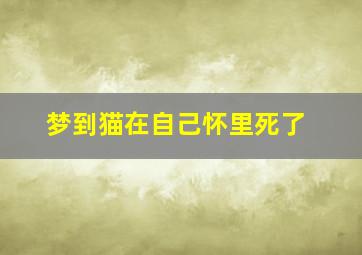 梦到猫在自己怀里死了